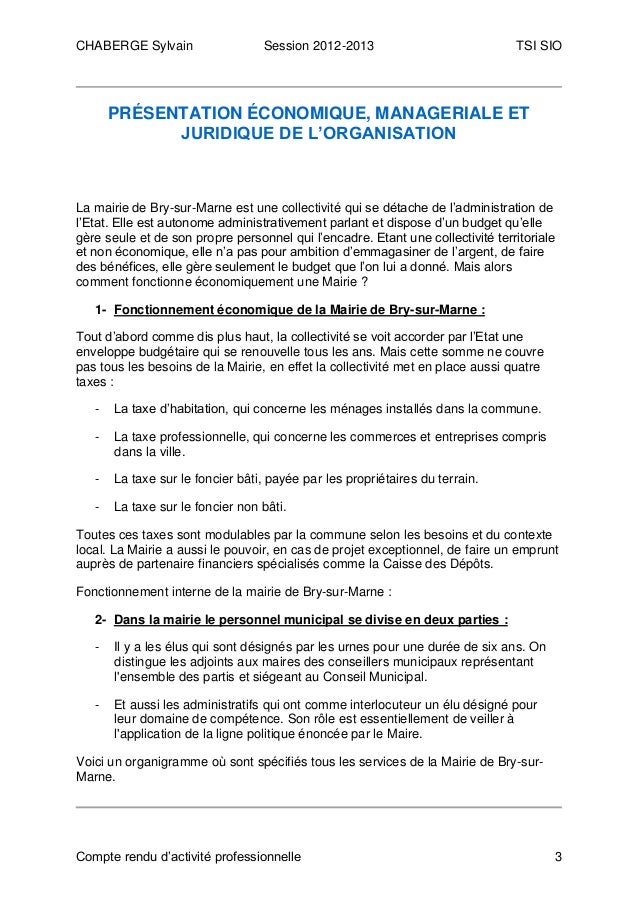 CHABERGE Sylvain Session 2012-2013 TSI SIO

PRÉSENTATION ÉCONOMIQUE, MANAGERIALE ET JURIDIQUE DE L'ORGANISATION

La mairie de Bry-sur-Marne est une collectivité qui se détache de l'administration de l'Etat. Elle est autonome administrativement parlant et dispose d'un budget qu'elle gère seule et de son propre personnel qui l'encadre. Etant une collectivité territoriale et non économique, elle n'a pas pour ambition d'emmagasiner de l'argent, de faire des bénéfices, elle gère seulement le budget que l'on lui a donné. Mais alors comment fonctionne économiquement une Mairie ?

1- Fonctionnement économique de la Mairie de Bry-sur-Marne :

Tout d'abord comme dis plus haut, la collectivité se voit accorder par l'Etat une enveloppe budgétaire qui se renouvelle tous les ans. Mais cette somme ne couvre pas tous les besoins de la Mairie, en effet la collectivité met en place aussi quatre taxes :

- La taxe d'habitation, qui concerne les ménages installés dans la commune.

- La taxe professionnelle, qui concerne les commerces et entreprises compris dans la ville.

- La taxe sur le foncier bâti, payée par les propriétaires du terrain.

- La taxe sur le foncier non bâti.

Toutes ces taxes sont modulables par la commune selon les besoins et du contexte local. La Mairie a aussi le pouvoir, en cas de projet exceptionnel, de faire un emprunt auprès de partenaire financiers spécialisés comme la Caisse des Dépôts.

Fonctionnement interne de la mairie de Bry-sur-Marne :

2- Dans la mairie le personnel municipal se divise en deux parties :

- Il y a les élus qui sont désignés par les urnes pour une durée de six ans. On distingue les adjoints aux maires des conseillers municipaux représentant l'ensemble des partis et siégeant au Conseil Municipal.

- Et aussi les administratifs qui ont comme interlocuteur un élu désigné pour leur domaine de compétence. Son rôle est essentiellement de veiller à l'application de la ligne politique énoncée par le Maire.

Voici un organigramme où sont spécifiés tous les services de la Mairie de Bry-sur-Marne.

Compte rendu d'activité professionnelle 3